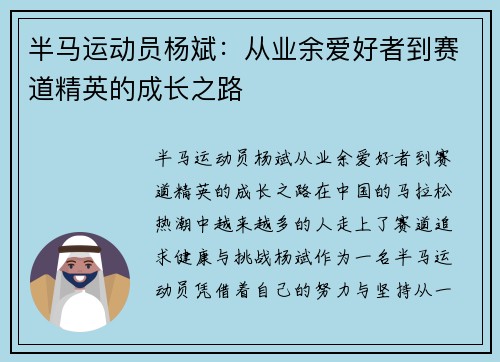 半马运动员杨斌：从业余爱好者到赛道精英的成长之路

半马运动员杨斌从业余爱好者到赛道精英的成长之路在中国的马拉松热潮中越来越多的人走上了赛道追求健康与挑战杨斌作为一名半马运动员凭借着自己的努力与坚持从一